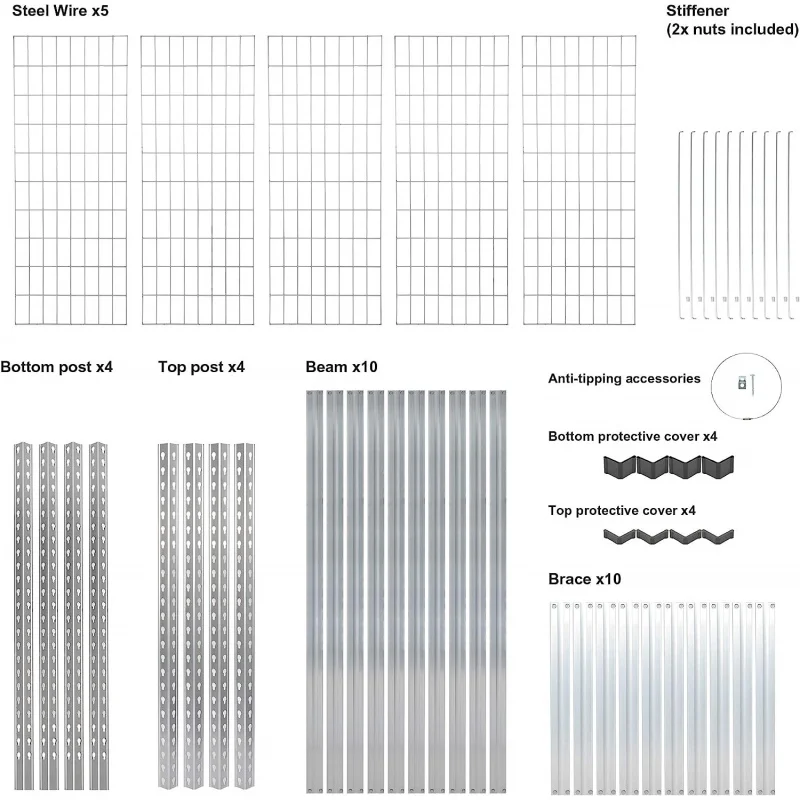 Steel Wire x5

Stiffener
(2x nuts included)

Bottom post x4

Top post x4

Beam x10

Anti-tipping accessories

Bottom protective cover x4

Top protective cover x4

Brace x10